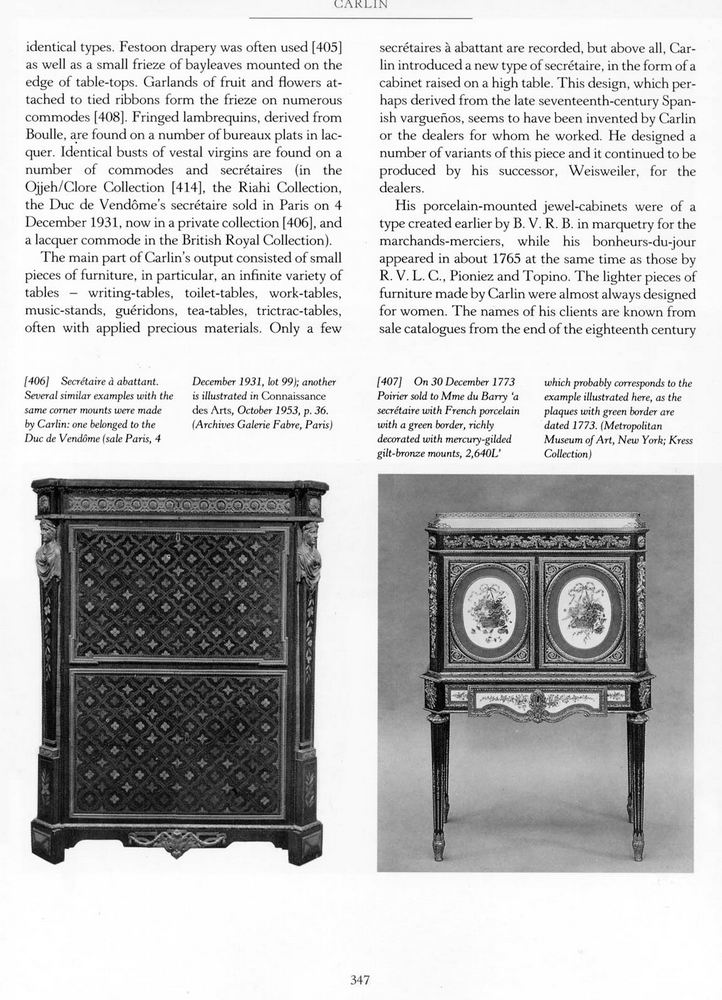 CARLIN

identical types. Festoon drapery was often used [405] as well as a small frieze of bayleaves mounted on the edge of table-tops. Garlands of fruit and flowers attached to tied ribbons form the frieze on numerous commodes [408]. Fringed lambrequins, derived from Boulle, are found on a number of bureaux plats in lacquer. Identical busts of vestal virgins are found on a number of commodes and secrétaires (in the Ojjeh/Clore Collection [414], the Riahi Collection, the Duc de Vendôme's secrétaire sold in Paris on 4 December 1931, now in a private collection [406], and a lacquer commode in the British Royal Collection).

The main part of Carlin's output consisted of small pieces of furniture, in particular, an infinite variety of tables – writing-tables, toilet-tables, work-tables, music-stands, guéridons, tea-tables, trictrac-tables, often with applied precious materials. Only a few secrétaires à abattant are recorded, but above all, Carlin introduced a new type of secrétaire, in the form of a cabinet raised on a high table. This design, which perhaps derived from the late seventeenth-century Spanish vargueños, seems to have been invented by Carlin or the dealers for whom he worked. He designed a number of variants of this piece and it continued to be produced by his successor, Weisweiler, for the dealers.

His porcelain-mounted jewel-cabinets were of a type created earlier by B. V. R. B. in marquetry for the marchands-merciers, while his bonheurs-du-jour appeared in about 1765 at the same time as those by R. V. L. C., Pioniez and Topino. The lighter pieces of furniture made by Carlin were almost always designed for women. The names of his clients are known from sale catalogues from the end of the eighteenth century

[406] Secrétaire à abattant. Several similar examples with the same corner mounts were made by Carlin: one belonged to the Duc de Vendôme (sale Paris, 4 December 1931, lot 99); another is illustrated in Connaissance des Arts, October 1953, p. 36. (Archives Galerie Fabre, Paris)

[407] On 30 December 1773 Poirier sold to Mme du Barry 'a secrétaire with French porcelain with a green border, richly decorated with mercury-gilded gilt-bronze mounts, 2,640L' which probably corresponds to the example illustrated here, as the plaques with green border are dated 1773. (Metropolitan Museum of Art, New York; Kress Collection)

347